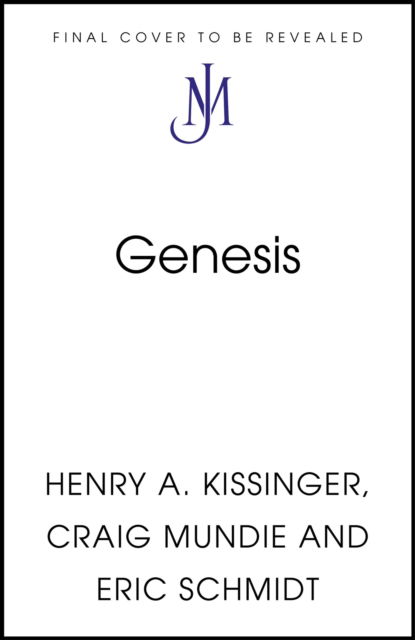 FINAL COVER TO BE REVEALED

JM

Genesis

HENRY A. KISSINGER, CRAIG MUNDIE AND ERIC SCHMIDT